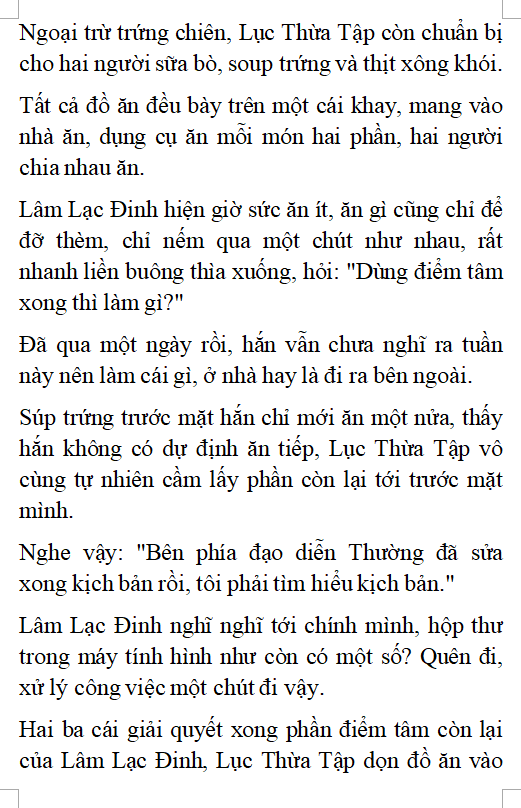 Ngoại trừ trứng chiên, Lục Thừa Tập còn chuẩn bị cho hai người sữa bò, soup trứng và thịt xông khói.

Tất cả đồ ăn đều bày trên một cái khay, mang vào nhà ăn, dụng cụ ăn mỗi món hai phần, hai người chia nhau ăn.

Lâm Lạc Đinh hiện giờ sức ăn ít, ăn gì cũng chỉ để đỡ thèm, chỉ nếm qua một chút như nhau, rất nhanh liền buông thìa xuống, hỏi: "Dùng điểm tâm xong thì làm gì?"

Đã qua một ngày rồi, hắn vẫn chưa nghĩ ra tuần này nên làm cái gì, ở nhà hay là đi ra bên ngoài.

Súp trứng trước mặt hắn chỉ mới ăn một nửa, thấy hắn không có dự định ăn tiếp, Lục Thừa Tập vô cùng tự nhiên cầm lấy phần còn lại tới trước mặt mình.

Nghe vậy: "Bên phía đạo diễn Thường đã sửa xong kịch bản rồi, tôi phải tìm hiểu kịch bản."

Lâm Lạc Đinh nghĩ nghĩ tới chính mình, hộp thư trong máy tính hình như còn có một số? Quên đi, xử lý công việc một chút đi vậy.

Hai ba cái giải quyết xong phần điểm tâm còn lại của Lâm Lạc Đinh, Lục Thừa Tập dọn đồ ăn vào